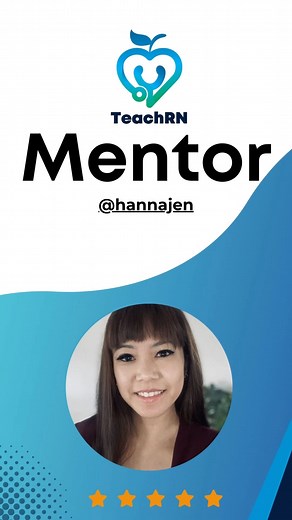 TeachRN

Mentor

@hannajen